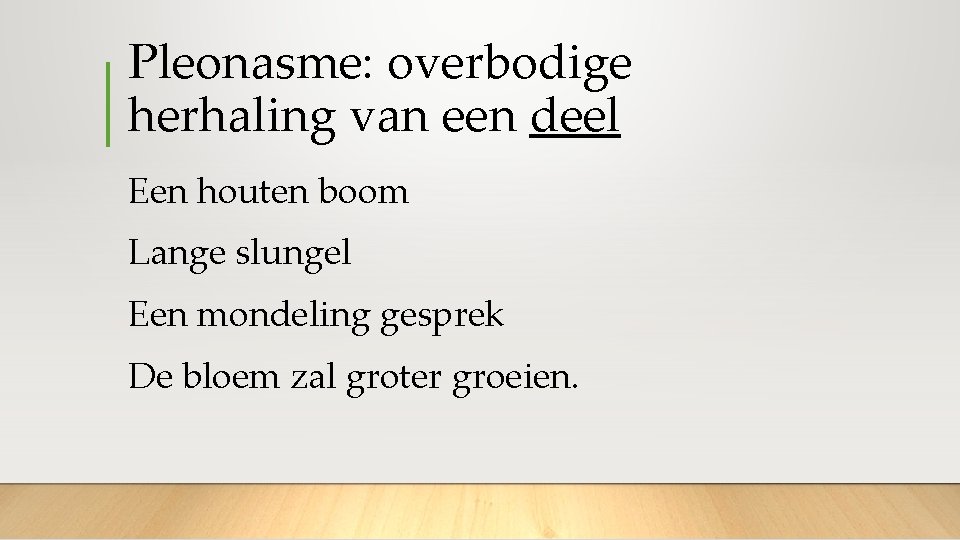 Pleonasme: overbodige herhaling van een deel

Een houten boom

Lange slungel

Een mondeling gesprek

De bloem zal groter groeien.